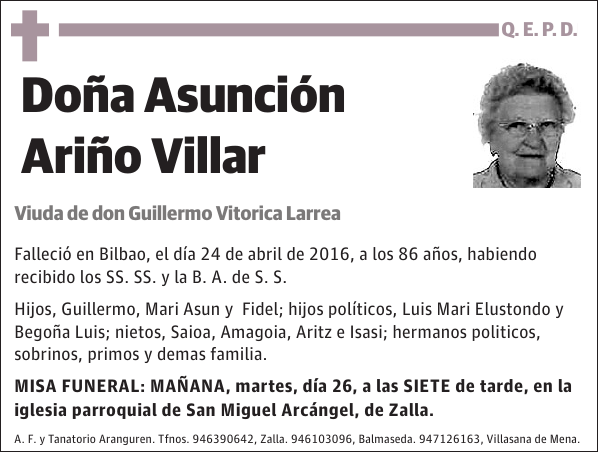 Q. E. P. D.

Doña Asunción Ariño Villar

Viuda de don Guillermo Vitorica Larrea

Falleció en Bilbao, el día 24 de abril de 2016, a los 86 años, habiendo recibido los SS. SS. y la B. A. de S. S.

Hijos, Guillermo, Mari Asun y Fidel; hijos políticos, Luis Mari Elustondo y Begoña Luis; nietos, Saioa, Amagoia, Aritz e Isasi; hermanos politicos, sobrinos, primos y demas familia.

MISA FUNERAL: MAÑANA, martes, día 26, a las SIETE de tarde, en la iglesia parroquial de San Miguel Arcángel, de Zalla.

A. F. y Tanatorio Aranguren. Tfnos. 946390642, Zalla. 946103096, Balmaseda. 947126163, Villasana de Mena.